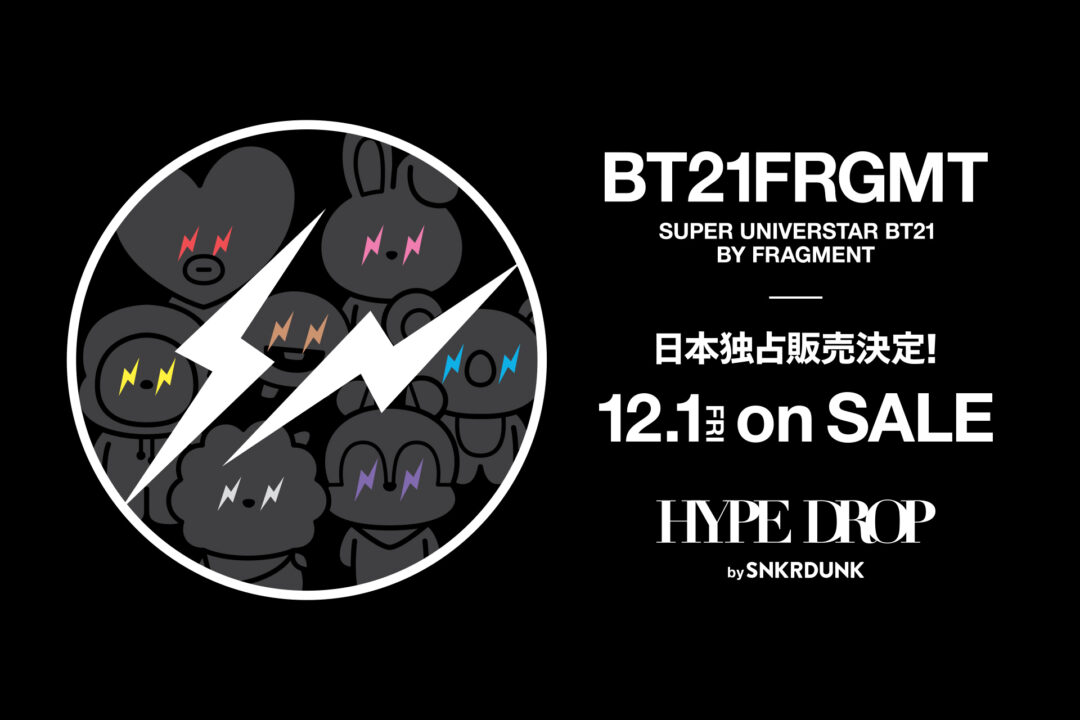 BT21FRGMT

SUPER UNIVERSTAR BT21
BY FRAGMENT

日本独占販売決定!

12.1 FRI on SALE

HYPE DROP
by SNKRDUNK